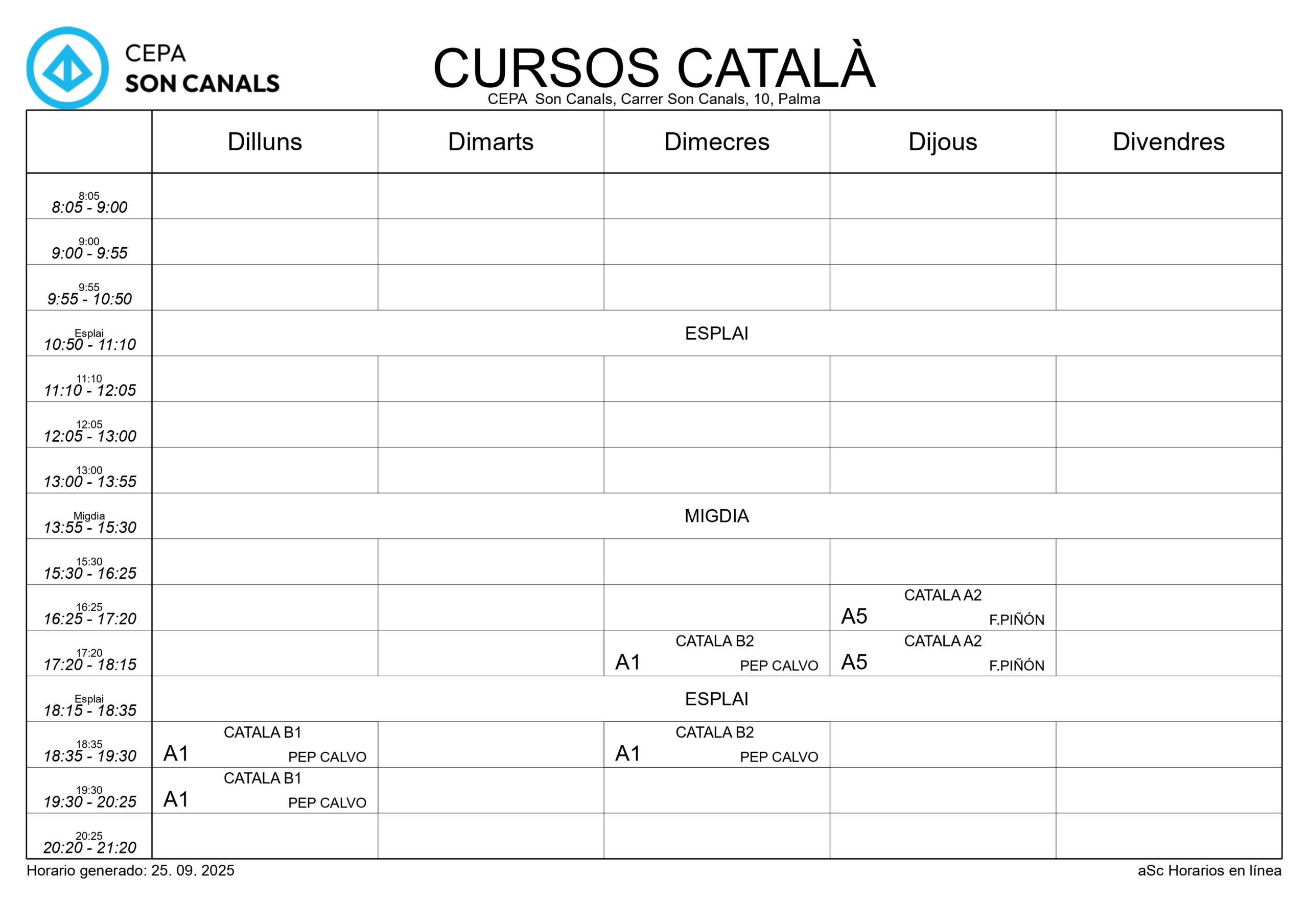 CEPA
SON CANALS

CURSOS CATALÀ
CEPA Son Canals, Carrer Son Canals, 10, Palma

| | Dilluns | Dimarts | Dimecres | Dijous | Divendres |
|---|---|---|---|---|---|
| 8:05 8:05 - 9:00 | | | | | |
| 9:00 9:00 - 9:55 | | | | | |
| 9:55 9:55 - 10:50 | | | | | |
| Esplai 10:50 - 11:10 | ESPLAI | | | | |
| 11:10 11:10 - 12:05 | | | | | |
| 12:05 12:05 - 13:00 | | | | | |
| 13:00 13:00 - 13:55 | | | | | |
| Migdia 13:55 - 15:30 | MIGDIA | | | | |
| 15:30 15:30 - 16:25 | | | | | |
| 16:25 16:25 - 17:20 | | | | CATALA A2 A5 F.PIÑÓN | |
| 17:20 17:20 - 18:15 | | | CATALA B2 A1 PEP CALVO | CATALA A2 A5 F.PIÑÓN | |
| Esplai 18:15 - 18:35 | ESPLAI | | | | |
| 18:35 18:35 - 19:30 | CATALA B1 A1 PEP CALVO | | CATALA B2 A1 PEP CALVO | | |
| 19:30 19:30 - 20:25 | CATALA B1 A1 PEP CALVO | | | | |
| 20:25 20:20 - 21:20 | | | | | |

Horario generado: 25. 09. 2025
aSc Horarios en línea